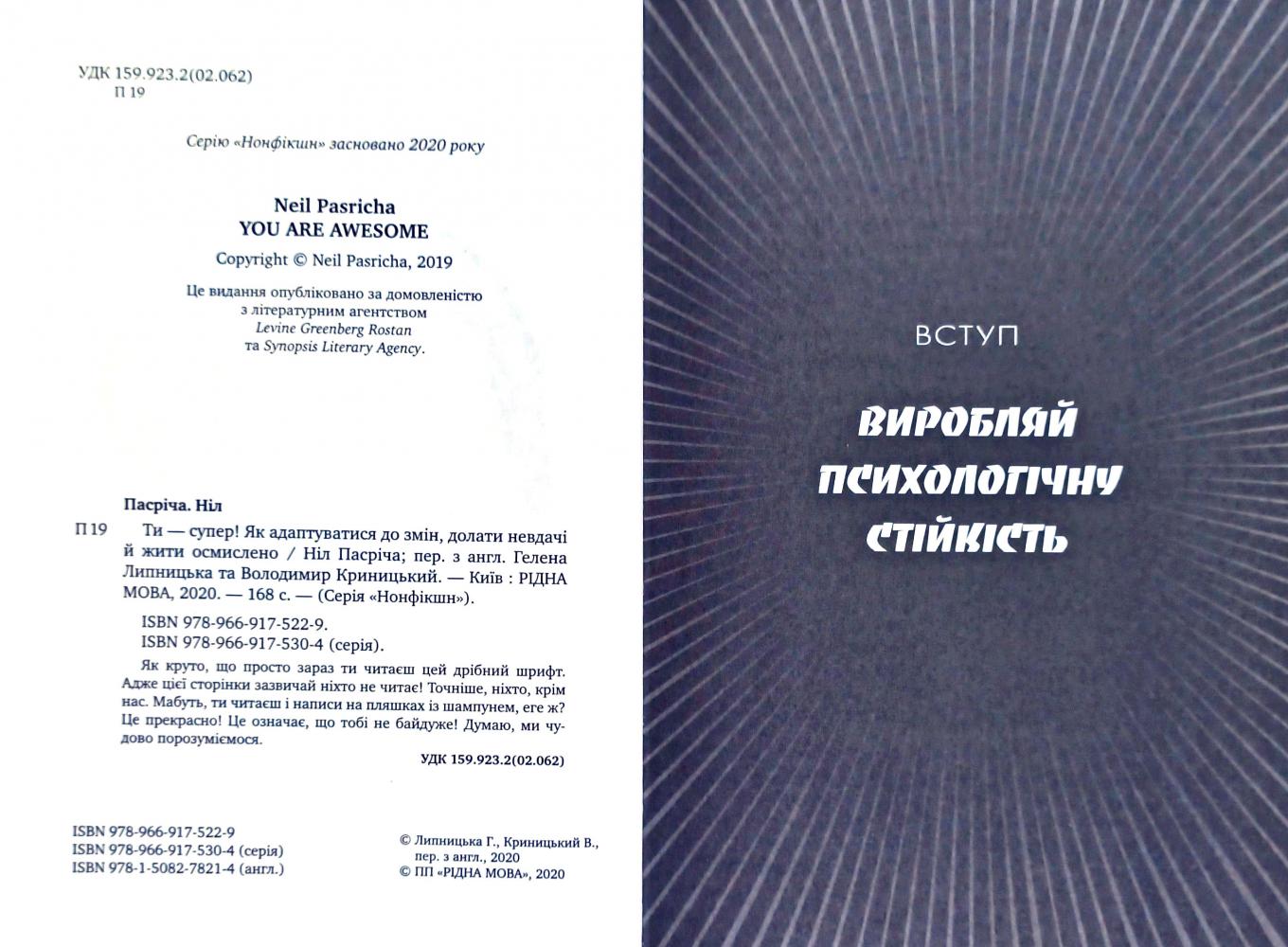 УДК 159.923.2(02.062)
П 19

Серію «Нонфікшн» засновано 2020 року

Neil Pasricha
YOU ARE AWESOME

Copyright © Neil Pasricha, 2019

Це видання опубліковано за домовленістю з літературним агентством Levine Greenberg Rostan та Synopsis Literary Agency.

Пасріча. Ніл

П 19 Ти — супер! Як адаптуватися до змін, долати невдачі й жити осмислено / Ніл Пасріча; пер. з англ. Гелена Липницька та Володимир Криницький. — Київ : РІДНА МОВА, 2020. — 168 с. — (Серія «Нонфікшн»).

ISBN 978-966-917-522-9.
ISBN 978-966-917-530-4 (серія).

Як круто, що просто зараз ти читаєш цей дрібний шрифт. Адже цієї сторінки зазвичай ніхто не читає! Точніше, ніхто, крім нас. Мабуть, ти читаєш і написи на пляшках із шампунем, еге ж? Це прекрасно! Це означає, що тобі не байдуже! Думаю, ми чудово порозуміємося.

УДК 159.923.2(02.062)

ISBN 978-966-917-522-9
ISBN 978-966-917-530-4 (серія)
ISBN 978-1-5082-7821-4 (англ.)

© Липницька Г., Криницький В., пер. з англ., 2020
© ПП «РІДНА МОВА», 2020

ВСТУП

ВИРОБЛЯЙ ПСИХОЛОГІЧНУ СТІЙКІСТЬ